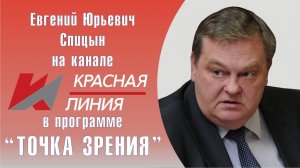 Евгений Юрьевич Спицын на канале

КРАСНАЯ ЛИНИЯ

в программе

“ТОЧКА ЗРЕНИЯ”